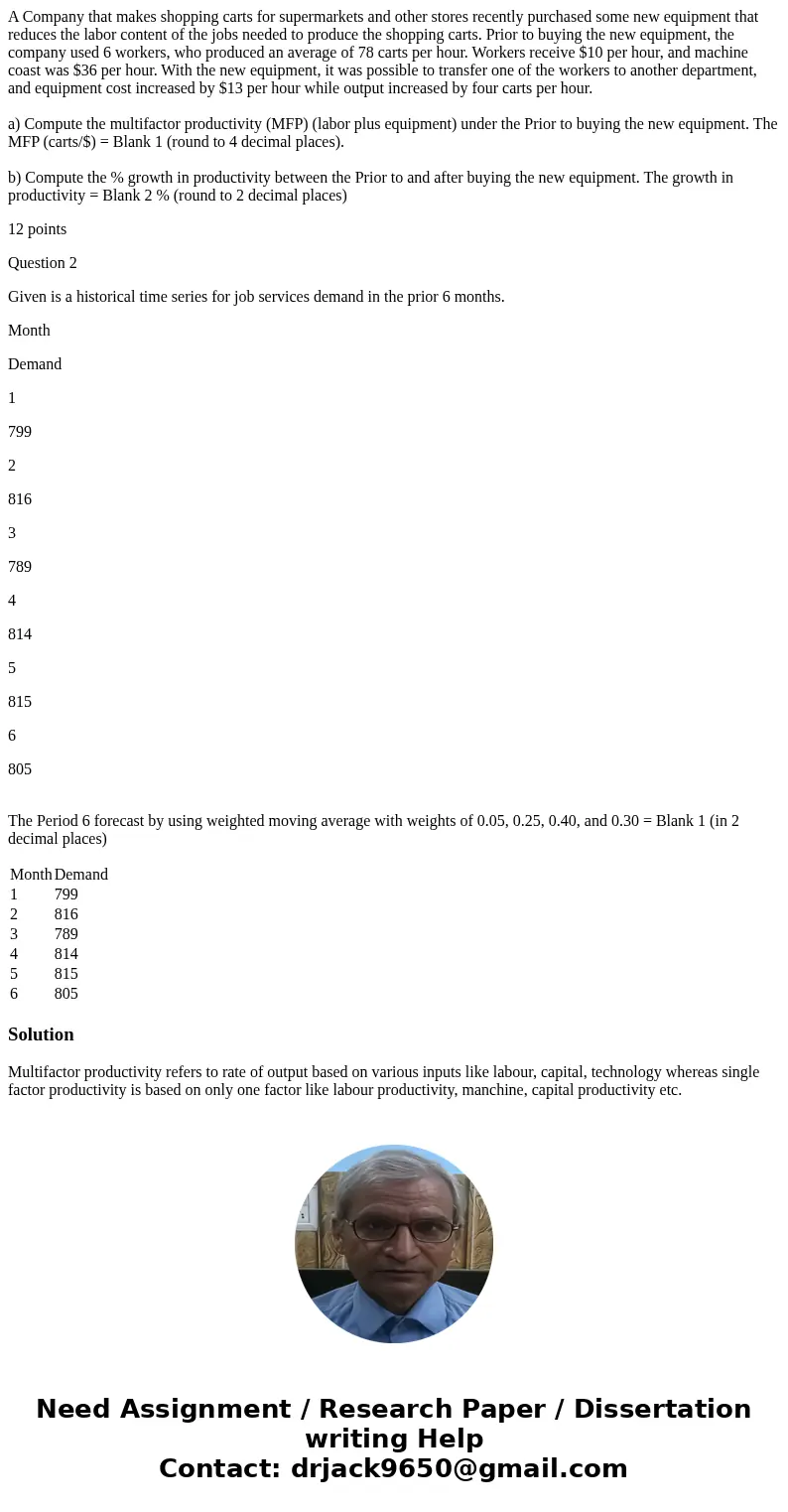 A Company that makes shopping carts for supermarkets and other stores recently purchased some new equipment that reduces the labor content of the jobs needed to produce the shopping carts. Prior to buying the new equipment, the company used 6 workers, who produced an average of 78 carts per hour. Workers receive $10 per hour, and machine coast was $36 per hour. With the new equipment, it was possible to transfer one of the workers to another department, and equipment cost increased by $13 per hour while output increased by four carts per hour.

a) Compute the multifactor productivity (MFP) (labor plus equipment) under the Prior to buying the new equipment. The MFP (carts/$) = Blank 1 (round to 4 decimal places).

b) Compute the % growth in productivity between the Prior to and after buying the new equipment. The growth in productivity = Blank 2 % (round to 2 decimal places)

12 points

Question 2

Given is a historical time series for job services demand in the prior 6 months.

Month

Demand

1

799

2

816

3

789

4

814

5

815

6

805

The Period 6 forecast by using weighted moving average with weights of 0.05, 0.25, 0.40, and 0.30 = Blank 1 (in 2 decimal places)

| Month | Demand |
|---|---|
| 1 | 799 |
| 2 | 816 |
| 3 | 789 |
| 4 | 814 |
| 5 | 815 |
| 6 | 805 |

Solution

Multifactor productivity refers to rate of output based on various inputs like labour, capital, technology whereas single factor productivity is based on only one factor like labour productivity, manchine, capital productivity etc.

Need Assignment / Research Paper / Dissertation writing Help
Contact: drjack9650@gmail.com